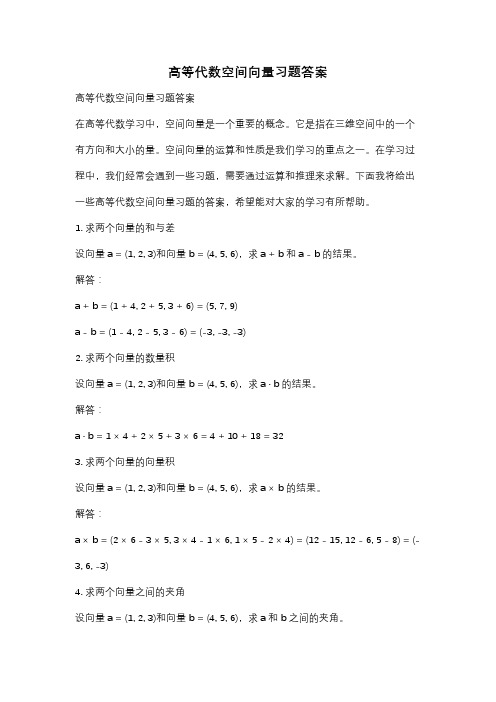 高等代数空间向量习题答案

高等代数空间向量习题答案

在高等代数学习中，空间向量是一个重要的概念。它是指在三维空间中的一个有方向和大小的量。空间向量的运算和性质是我们学习的重点之一。在学习过程中，我们经常会遇到一些习题，需要通过运算和推理来求解。下面我将给出一些高等代数空间向量习题的答案，希望能对大家的学习有所帮助。

1. 求两个向量的和与差

设向量 $\mathbf{a} = (1, 2, 3)$和向量 $\mathbf{b} = (4, 5, 6)$，求 $\mathbf{a} + \mathbf{b}$ 和 $\mathbf{a} - \mathbf{b}$ 的结果。

解答：

$\mathbf{a} + \mathbf{b} = (1 + 4, 2 + 5, 3 + 6) = (5, 7, 9)$

$\mathbf{a} - \mathbf{b} = (1 - 4, 2 - 5, 3 - 6) = (-3, -3, -3)$

2. 求两个向量的数量积

设向量 $\mathbf{a} = (1, 2, 3)$和向量 $\mathbf{b} = (4, 5, 6)$，求 $\mathbf{a} \cdot \mathbf{b}$ 的结果。

解答：

$\mathbf{a} \cdot \mathbf{b} = 1 \times 4 + 2 \times 5 + 3 \times 6 = 4 + 10 + 18 = 32$

3. 求两个向量的向量积

设向量 $\mathbf{a} = (1, 2, 3)$和向量 $\mathbf{b} = (4, 5, 6)$，求 $\mathbf{a} \times \mathbf{b}$ 的结果。

解答：

$\mathbf{a} \times \mathbf{b} = (2 \times 6 - 3 \times 5, 3 \times 4 - 1 \times 6, 1 \times 5 - 2 \times 4) = (12 - 15, 12 - 6, 5 - 8) = (-3, 6, -3)$

4. 求两个向量之间的夹角

设向量 $\mathbf{a} = (1, 2, 3)$和向量 $\mathbf{b} = (4, 5, 6)$，求 $\mathbf{a}$ 和 $\mathbf{b}$ 之间的夹角。